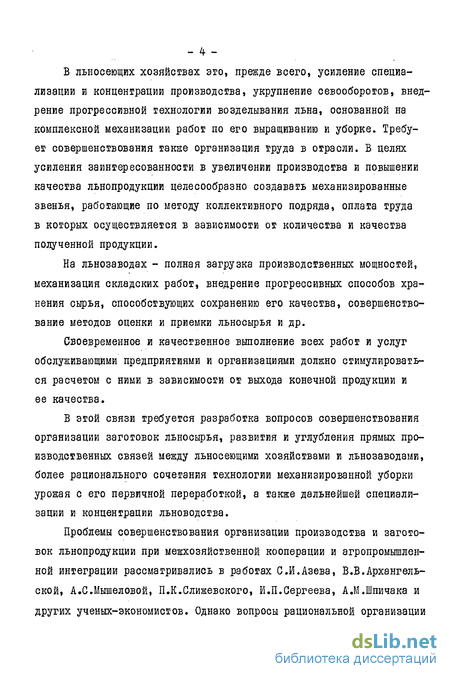 - 4 -

В льносеющих хозяйствах это, прежде всего, усиление специализации и концентрации производства, укрупнение севооборотов, внедрение прогрессивной технологии возделывания льна, основанной на комплексной механизации работ по его выращиванию и уборке. Требует совершенствования также организация труда в отрасли. В целях усиления заинтересованности в увеличении производства и повышении качества льнопродукции целесообразно создавать механизированные звенья, работающие по методу коллективного подряда, оплата труда в которых осуществляется в зависимости от количества и качества полученной продукции.

На льнозаводах - полная загрузка производственных мощностей, механизация складских работ, внедрение прогрессивных способов хранения сырья, способствующих сохранению его качества, совершенствование методов оценки и приемки льносырья и др.

Своевременное и качественное выполнение всех работ и услуг обслуживающими предприятиями и организациями должно стимулироваться расчетом с ними в зависимости от выхода конечной продукции и ее качества.

В этой связи требуется разработка вопросов совершенствования организации заготовок льносырья, развития и углубления прямых производственных связей между льносеющими хозяйствами и льнозаводами, более рационального сочетания технологии механизированной уборки урожая с его первичной переработкой, а также дальнейшей специализации и концентрации льноводства.

Проблемы совершенствования организации производства и заготовок льнопродукции при межхозяйственной кооперации и агропромышленной интеграции рассматривались в работах С.И.Азева, В.В.Архангельской, А.С.Мышеловой, П.К.Слижевского, И.П.Сергеева, А.М.Шпичака и других ученых-экономистов. Однако вопросы рациональной организации

dsLib.net
библиотека диссертаций